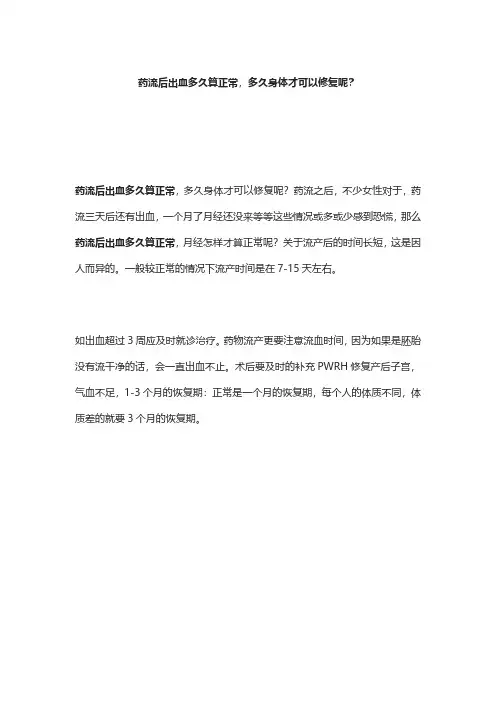 药流后出血多久算正常，多久身体才可以修复呢？

药流后出血多久算正常，多久身体才可以修复呢？药流之后，不少女性对于，药流三天后还有出血，一个月了月经还没来等等这些情况或多或少感到恐慌，那么药流后出血多久算正常，月经怎样才算正常呢？关于流产后的时间长短，这是因人而异的。一般较正常的情况下流产时间是在 7-15 天左右。

如出血超过 3 周应及时就诊治疗。药物流产更要注意流血时间，因为如果是胚胎没有流干净的话，会一直出血不止。术后要及时的补充 PWRH 修复产后子宫，气血不足，1-3 个月的恢复期：正常是一个月的恢复期，每个人的体质不同，体质差的就要 3 个月的恢复期。